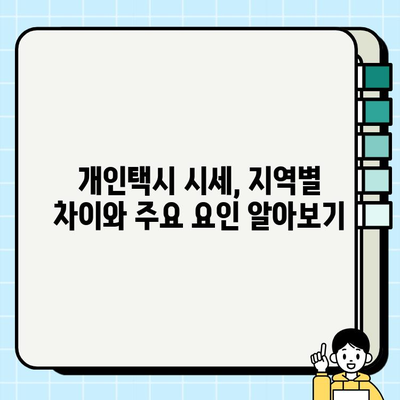 개인택시 시세, 지역별 차이와 주요 요인 알아보기